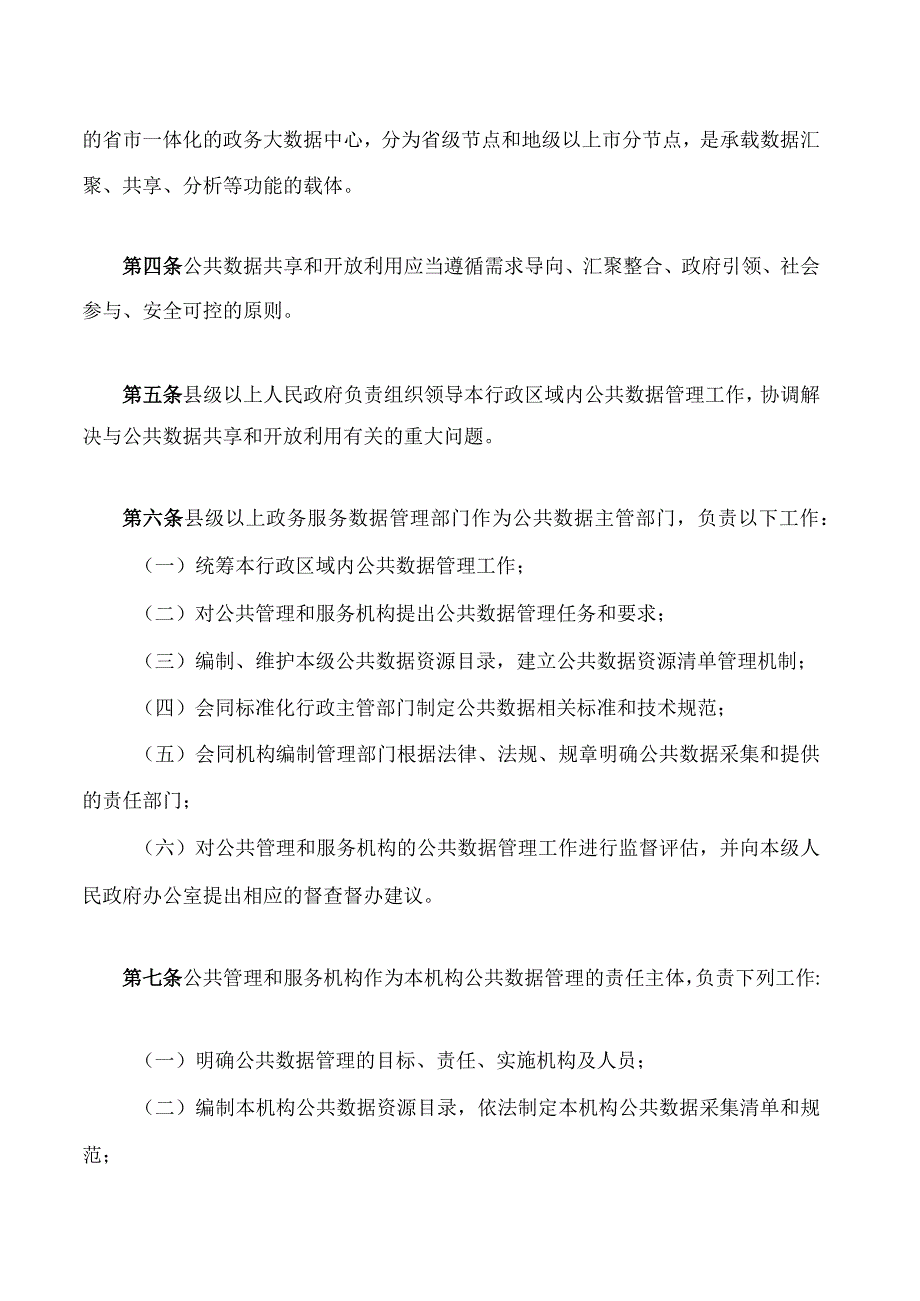 的省市一体化的政务大数据中心，分为省级节点和地级以上市分节点，是承载数据汇聚、共享、分析等功能的载体。

第四条公共数据共享和开放利用应当遵循需求导向、汇聚整合、政府引领、社会参与、安全可控的原则。

第五条县级以上人民政府负责组织领导本行政区域内公共数据管理工作，协调解决与公共数据共享和开放利用有关的重大问题。

第六条县级以上政务服务数据管理部门作为公共数据主管部门，负责以下工作：

（一）统筹本行政区域内公共数据管理工作；

（二）对公共管理和服务机构提出公共数据管理任务和要求；

（三）编制、维护本级公共数据资源目录，建立公共数据资源清单管理机制；

（四）会同标准化行政主管部门制定公共数据相关标准和技术规范；

（五）会同机构编制管理部门根据法律、法规、规章明确公共数据采集和提供的责任部门；

（六）对公共管理和服务机构的公共数据管理工作进行监督评估，并向本级人民政府办公室提出相应的督查督办建议。

第七条公共管理和服务机构作为本机构公共数据管理的责任主体，负责下列工作:

（一）明确公共数据管理的目标、责任、实施机构及人员；

（二）编制本机构公共数据资源目录，依法制定本机构公共数据采集清单和规范；